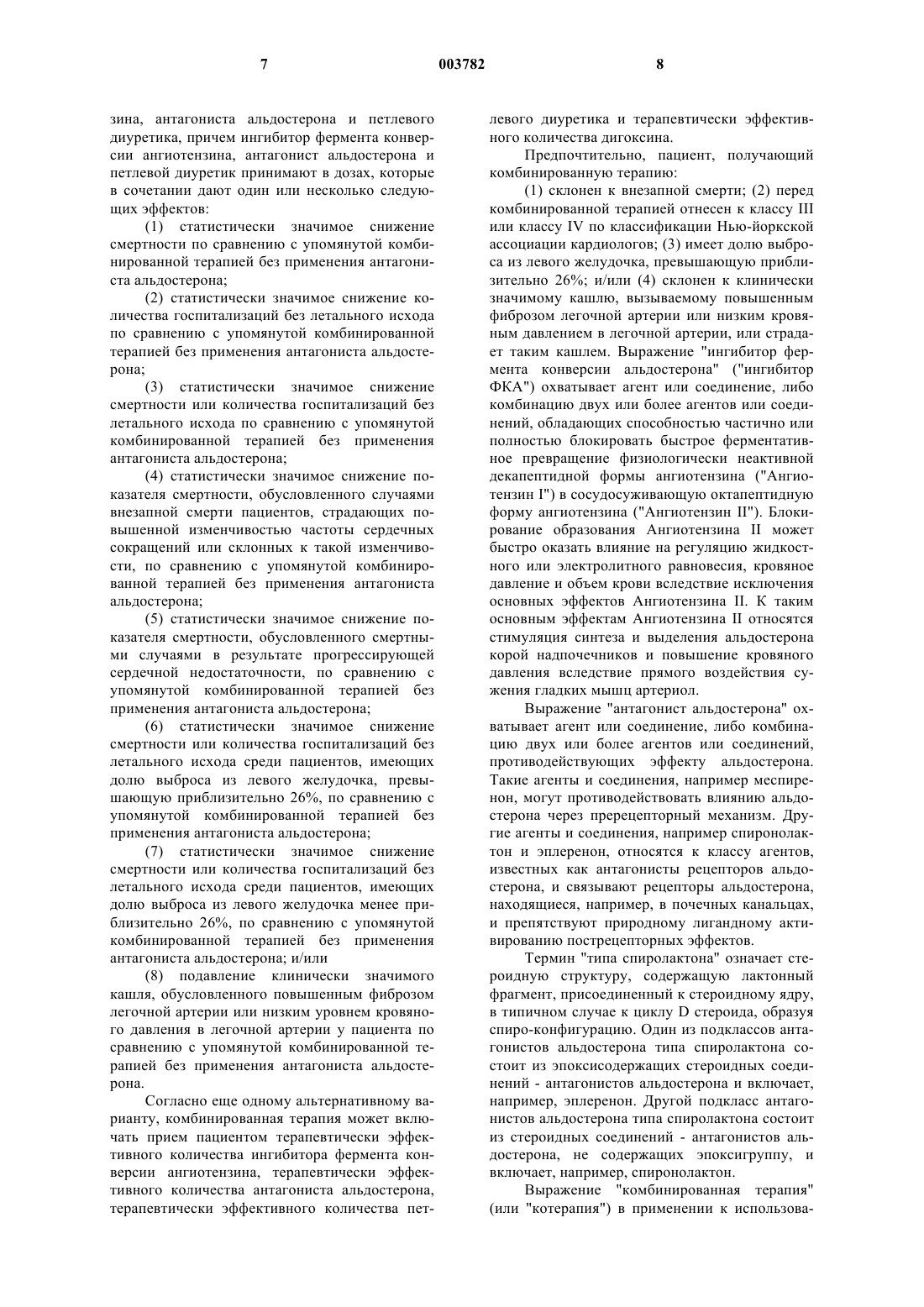 7 003782 8

зина, антагониста альдостерона и петлевого диуретика, причем ингибитор фермента конверсии ангиотензина, антагонист альдостерона и петлевой диуретик принимают в дозах, которые в сочетании дают один или несколько следующих эффектов:

(1) статистически значимое снижение смертности по сравнению с упомянутой комбинированной терапией без применения антагониста альдостерона;

(2) статистически значимое снижение количества госпитализаций без летального исхода по сравнению с упомянутой комбинированной терапией без применения антагониста альдостерона;

(3) статистически значимое снижение смертности или количества госпитализаций без летального исхода по сравнению с упомянутой комбинированной терапией без применения антагониста альдостерона;

(4) статистически значимое снижение показателя смертности, обусловленного случаями внезапной смерти пациентов, страдающих повышенной изменчивостью частоты сердечных сокращений или склонных к такой изменчивости, по сравнению с упомянутой комбинированной терапией без применения антагониста альдостерона;

(5) статистически значимое снижение показателя смертности, обусловленного смертными случаями в результате прогрессирующей сердечной недостаточности, по сравнению с упомянутой комбинированной терапией без применения антагониста альдостерона;

(6) статистически значимое снижение смертности или количества госпитализаций без летального исхода среди пациентов, имеющих долю выброса из левого желудочка, превышающую приблизительно 26%, по сравнению с упомянутой комбинированной терапией без применения антагониста альдостерона;

(7) статистически значимое снижение смертности или количества госпитализаций без летального исхода среди пациентов, имеющих долю выброса из левого желудочка менее приблизительно 26%, по сравнению с упомянутой комбинированной терапией без применения антагониста альдостерона; и/или

(8) подавление клинически значимого кашля, обусловленного повышенным фиброзом легочной артерии или низким уровнем кровяного давления в легочной артерии у пациента по сравнению с упомянутой комбинированной терапией без применения антагониста альдостерона.

Согласно еще одному альтернативному варианту, комбинированная терапия может включать прием пациентом терапевтически эффективного количества ингибитора фермента конверсии ангиотензина, терапевтически эффективного количества антагониста альдостерона, терапевтически эффективного количества петлевого диуретика и терапевтически эффективного количества дигоксина.

Предпочтительно, пациент, получающий комбинированную терапию:

(1) склонен к внезапной смерти; (2) перед комбинированной терапией отнесен к классу III или классу IV по классификации Нью-йоркской ассоциации кардиологов; (3) имеет долю выброса из левого желудочка, превышающую приблизительно 26%; и/или (4) склонен к клинически значимому кашлю, вызываемому повышенным фиброзом легочной артерии или низким кровяным давлением в легочной артерии, или страдает таким кашлем. Выражение "ингибитор фермента конверсии альдостерона" ("ингибитор ФКА") охватывает агент или соединение, либо комбинацию двух или более агентов или соединений, обладающих способностью частично или полностью блокировать быстрое ферментативное превращение физиологически неактивной декапептидной формы ангиотензина ("Ангиотензин I") в сосудосуживающую октапептидную форму ангиотензина ("Ангиотензин II"). Блокирование образования Ангиотензина II может быстро оказать влияние на регуляцию жидкостного или электролитного равновесия, кровяное давление и объем крови вследствие исключения основных эффектов Ангиотензина II. К таким основным эффектам Ангиотензина II относятся стимуляция синтеза и выделения альдостерона корой надпочечников и повышение кровяного давления вследствие прямого воздействия сужения гладких мышц артериол.

Выражение "антагонист альдостерона" охватывает агент или соединение, либо комбинацию двух или более агентов или соединений, противодействующих эффекту альдостерона. Такие агенты и соединения, например меспиренон, могут противодействовать влиянию альдостерона через пререцепторный механизм. Другие агенты и соединения, например спиронолактон и эплеренон, относятся к классу агентов, известных как антагонисты рецепторов альдостерона, и связывают рецепторы альдостерона, находящиеся, например, в почечных канальцах, и препятствуют природному лигандному активированию пострецепторных эффектов.

Термин "типа спиролактона" означает стероидную структуру, содержащую лактонный фрагмент, присоединенный к стероидному ядру, в типичном случае к циклу D стероида, образуя спиро-конфигурацию. Один из подклассов антагонистов альдостерона типа спиролактона состоит из эпоксисодержащих стероидных соединений - антагонистов альдостерона и включает, например, эплеренон. Другой подкласс антагонистов альдостерона типа спиролактона состоит из стероидных соединений - антагонистов альдостерона, не содержащих эпоксигруппу, и включает, например, спиронолактон.

Выражение "комбинированная терапия" (или "котерапия") в применении к использова-